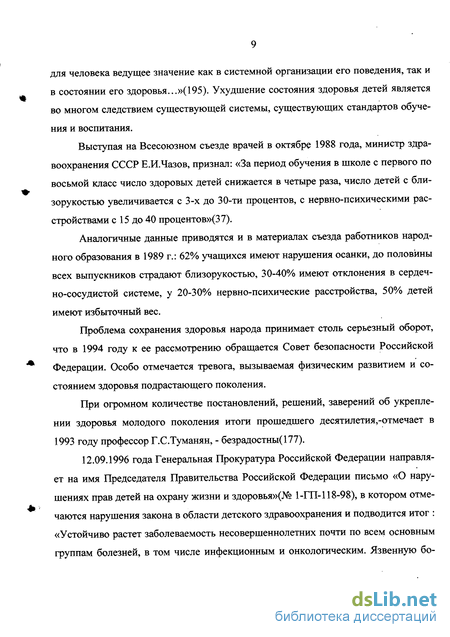 9

для человека ведущее значение как в системной организации его поведения, так и в состоянии его здоровья…»(195). Ухудшение состояния здоровья детей является во многом следствием существующей системы, существующих стандартов обучения и воспитания.

Выступая на Всесоюзном съезде врачей в октябре 1988 года, министр здравоохранения СССР Е.И.Чазов, признал: «За период обучения в школе с первого по восьмой класс число здоровых детей снижается в четыре раза, число детей с близорукостью увеличивается с 3-х до 30-ти процентов, с нервно-психическими расстройствами с 15 до 40 процентов»(37).

Аналогичные данные приводятся и в материалах съезда работников народного образования в 1989 г.: 62% учащихся имеют нарушения осанки, до половины всех выпускников страдают близорукостью, 30-40% имеют отклонения в сердечно-сосудистой системе, у 20-30% нервно-психические расстройства, 50% детей имеют избыточный вес.

Проблема сохранения здоровья народа принимает столь серьезный оборот, что в 1994 году к ее рассмотрению обращается Совет безопасности Российской Федерации. Особо отмечается тревога, вызываемая физическим развитием и состоянием здоровья подрастающего поколения.

При огромном количестве постановлений, решений, заверений об укреплении здоровья молодого поколения итоги прошедшего десятилетия,-отмечает в 1993 году профессор Г.С.Туманян, - безрадостны(177).

12.09.1996 года Генеральная Прокуратура Российской Федерации направляет на имя Председателя Правительства Российской Федерации письмо «О нарушениях прав детей на охрану жизни и здоровья»(№ 1-ГП-118-98), в котором отмечаются нарушения закона в области детского здравоохранения и подводится итог : «Устойчиво растет заболеваемость несовершеннолетних почти по всем основным группам болезней, в том числе инфекционным и онкологическим. Язвенную бо-

dsLib.net
библиотека диссертаций